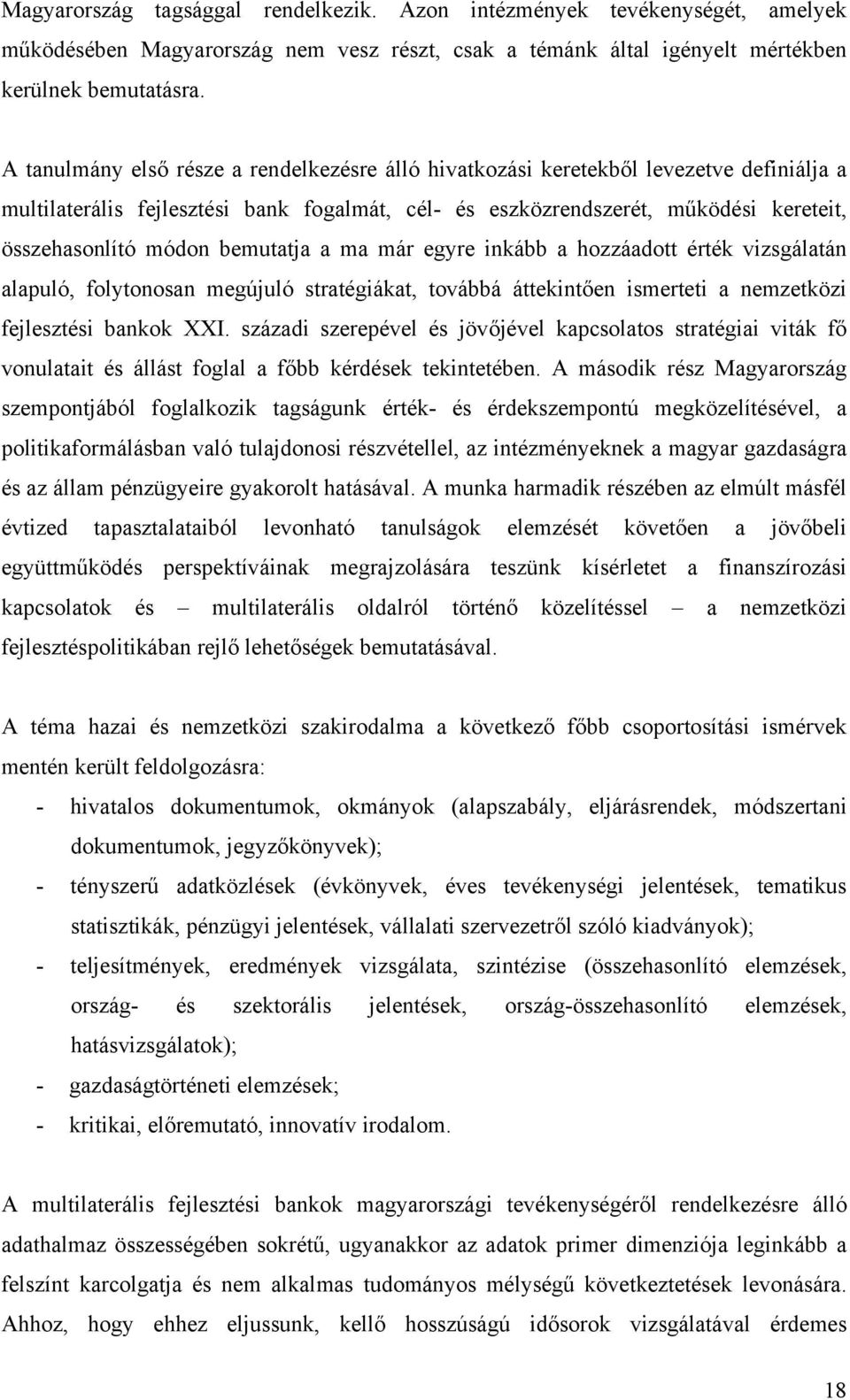 Magyarország tagsággal rendelkezik. Azon intézmények tevékenységét, amelyek működésében Magyarország nem vesz részt, csak a témánk által igényelt mértékben kerülnek bemutatásra.

A tanulmány első része a rendelkezésre álló hivatkozási keretekből levezetve definiálja a multilaterális fejlesztési bank fogalmát, cél- és eszközrendszerét, működési kereteit, összehasonlító módon bemutatja a ma már egyre inkább a hozzáadott érték vizsgálatán alapuló, folytonosan megújuló stratégiákat, továbbá áttekintően ismerteti a nemzetközi fejlesztési bankok XXI. századi szerepével és jövőjével kapcsolatos stratégiai viták fő vonulatait és állást foglal a főbb kérdések tekintetében. A második rész Magyarország szempontjából foglalkozik tagságunk érték- és érdekszempontú megközelítésével, a politikaformálásban való tulajdonosi részvétellel, az intézményeknek a magyar gazdaságra és az állam pénzügyeire gyakorolt hatásával. A munka harmadik részében az elmúlt másfél évtized tapasztalataiból levonható tanulságok elemzését követően a jövőbeli együttműködés perspektíváinak megrajzolására teszünk kísérletet a finanszírozási kapcsolatok és – multilaterális oldalról történő közelítéssel – a nemzetközi fejlesztéspolitikában rejlő lehetőségek bemutatásával.

A téma hazai és nemzetközi szakirodalma a következő főbb csoportosítási ismérvek mentén került feldolgozásra:
- hivatalos dokumentumok, okmányok (alapszabály, eljárásrendek, módszertani dokumentumok, jegyzőkönyvek);
- tényszerű adatközlések (évkönyvek, éves tevékenységi jelentések, tematikus statisztikák, pénzügyi jelentések, vállalati szervezetről szóló kiadványok);
- teljesítmények, eredmények vizsgálata, szintézise (összehasonlító elemzések, ország- és szektorális jelentések, ország-összehasonlító elemzések, hatásvizsgálatok);
- gazdaságtörténeti elemzések;
- kritikai, előremutató, innovatív irodalom.

A multilaterális fejlesztési bankok magyarországi tevékenységéről rendelkezésre álló adathalmaz összességében sokrétű, ugyanakkor az adatok primer dimenziója leginkább a felszínt karcolgatja és nem alkalmas tudományos mélységű következtetések levonására. Ahhoz, hogy ehhez eljussunk, kellő hosszúságú idősorok vizsgálatával érdemes

18